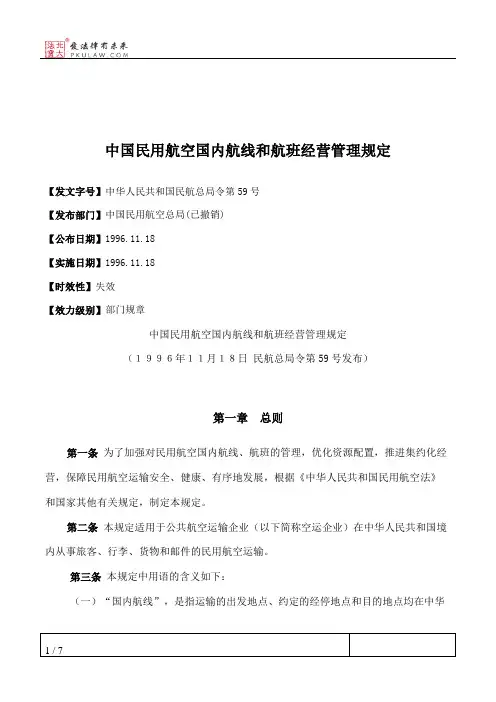 北大法宝 发法律有未来 PKULAW.COM

中国民用航空国内航线和航班经营管理规定

【发文字号】中华人民共和国民航总局令第59号

【发布部门】中国民用航空总局(已撤销)

【公布日期】1996.11.18

【实施日期】1996.11.18

【时效性】失效

【效力级别】部门规章

中国民用航空国内航线和航班经营管理规定

（1996年11月18日 民航总局令第59号发布）

第一章 总则

第一条 为了加强对民用航空国内航线、航班的管理，优化资源配置，推进集约化经营，保障民用航空运输安全、健康、有序地发展，根据《中华人民共和国民用航空法》和国家其他有关规定，制定本规定。

第二条 本规定适用于公共航空运输企业（以下简称空运企业）在中华人民共和国境内从事旅客、行李、货物和邮件的民用航空运输。

第三条 本规定中用语的含义如下：

（一）“国内航线”，是指运输的出发地点、约定的经停地点和目的地点均在中华

1 / 7